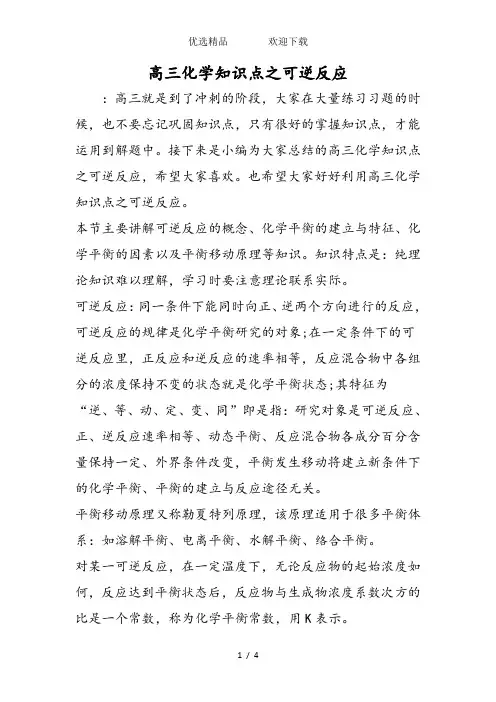 优选精品　　　欢迎下载

高三化学知识点之可逆反应

：高三就是到了冲刺的阶段，大家在大量练习习题的时候，也不要忘记巩固知识点，只有很好的掌握知识点，才能运用到解题中。接下来是小编为大家总结的高三化学知识点之可逆反应，希望大家喜欢。也希望大家好好利用高三化学知识点之可逆反应。

本节主要讲解可逆反应的概念、化学平衡的建立与特征、化学平衡的因素以及平衡移动原理等知识。知识特点是：纯理论知识难以理解，学习时要注意理论联系实际。

可逆反应：同一条件下能同时向正、逆两个方向进行的反应，可逆反应的规律是化学平衡研究的对象;在一定条件下的可逆反应里，正反应和逆反应的速率相等，反应混合物中各组分的浓度保持不变的状态就是化学平衡状态;其特征为“逆、等、动、定、变、同”即是指：研究对象是可逆反应、正、逆反应速率相等、动态平衡、反应混合物各成分百分含量保持一定、外界条件改变，平衡发生移动将建立新条件下的化学平衡、平衡的建立与反应途径无关。

平衡移动原理又称勒夏特列原理，该原理适用于很多平衡体系：如溶解平衡、电离平衡、水解平衡、络合平衡。

对某一可逆反应，在一定温度下，无论反应物的起始浓度如何，反应达到平衡状态后，反应物与生成物浓度系数次方的比是一个常数，称为化学平衡常数，用K表示。

1 / 4